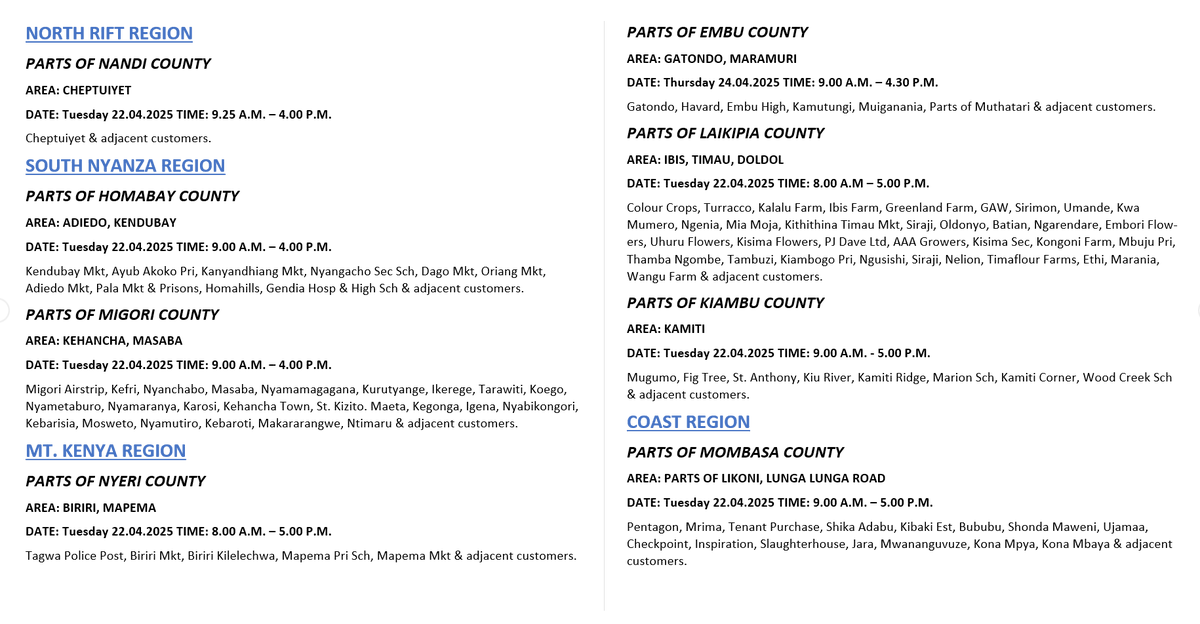 NORTH RIFT REGION

PARTS OF NANDI COUNTY

AREA: CHEPTUIYET

DATE: Tuesday 22.04.2025 TIME: 9.25 A.M. – 4.00 P.M.

Cheptuiyet & adjacent customers.

SOUTH NYANZA REGION

PARTS OF HOMABAY COUNTY

AREA: ADIEDO, KENDUBAY

DATE: Tuesday 22.04.2025 TIME: 9.00 A.M. – 4.00 P.M.

Kendubay Mkt, Ayub Akoko Pri, Kanyandhiang Mkt, Nyangacho Sec Sch, Dago Mkt, Oriang Mkt, Adiedo Mkt, Pala Mkt & Prisons, Homahills, Gendia Hosp & High Sch & adjacent customers.

PARTS OF MIGORI COUNTY

AREA: KEHANCHA, MASABA

DATE: Tuesday 22.04.2025 TIME: 9.00 A.M. – 4.00 P.M.

Migori Airstrip, Kefri, Nyanchabo, Masaba, Nyamamagagana, Kurutyange, Ikerege, Tarawiti, Koego, Nyametaburo, Nyamaranya, Karosi, Kehancha Town, St. Kizito. Maeta, Kegonga, Igena, Nyabikongori, Kebarisia, Mosweto, Nyamutiro, Kebaroti, Makararangwe, Ntimaru & adjacent customers.

MT. KENYA REGION

PARTS OF NYERI COUNTY

AREA: BIRIRI, MAPEMA

DATE: Tuesday 22.04.2025 TIME: 8.00 A.M. – 5.00 P.M.

Tagwa Police Post, Biriri Mkt, Biriri Kilelechwa, Mapema Pri Sch, Mapema Mkt & adjacent customers.

PARTS OF EMBU COUNTY

AREA: GATONDO, MARAMURI

DATE: Thursday 24.04.2025 TIME: 9.00 A.M. – 4.30 P.M.

Gatondo, Havard, Embu High, Kamutungi, Muiganania, Parts of Muthatari & adjacent customers.

PARTS OF LAIKIPIA COUNTY

AREA: IBIS, TIMAU, DOLDOL

DATE: Tuesday 22.04.2025 TIME: 8.00 A.M – 5.00 P.M.

Colour Crops, Turracco, Kalalu Farm, Ibis Farm, Greenland Farm, GAW, Sirimon, Umande, Kwa Mumero, Ngenia, Mia Moja, Kithithina Timau Mkt, Siraji, Oldonyo, Batian, Ngarendare, Embori Flowers, Uhuru Flowers, Kisima Flowers, PJ Dave Ltd, AAA Growers, Kisima Sec, Kongoni Farm, Mbuju Pri, Thamba Ngombe, Tambuzi, Kiambogo Pri, Ngusishi, Siraji, Nelion, Timaflour Farms, Ethi, Marania, Wangu Farm & adjacent customers.

PARTS OF KIAMBU COUNTY

AREA: KAMITI

DATE: Tuesday 22.04.2025 TIME: 9.00 A.M. - 5.00 P.M.

Mugumo, Fig Tree, St. Anthony, Kiu River, Kamiti Ridge, Marion Sch, Kamiti Corner, Wood Creek Sch & adjacent customers.

COAST REGION

PARTS OF MOMBASA COUNTY

AREA: PARTS OF LIKONI, LUNGA LUNGA ROAD

DATE: Tuesday 22.04.2025 TIME: 9.00 A.M. – 5.00 P.M.

Pentagon, Mrima, Tenant Purchase, Shika Adabu, Kibaki Est, Bububu, Shonda Maweni, Ujamaa, Checkpoint, Inspiration, Slaughterhouse, Jara, Mwananguvuze, Kona Mpya, Kona Mbaya & adjacent customers.